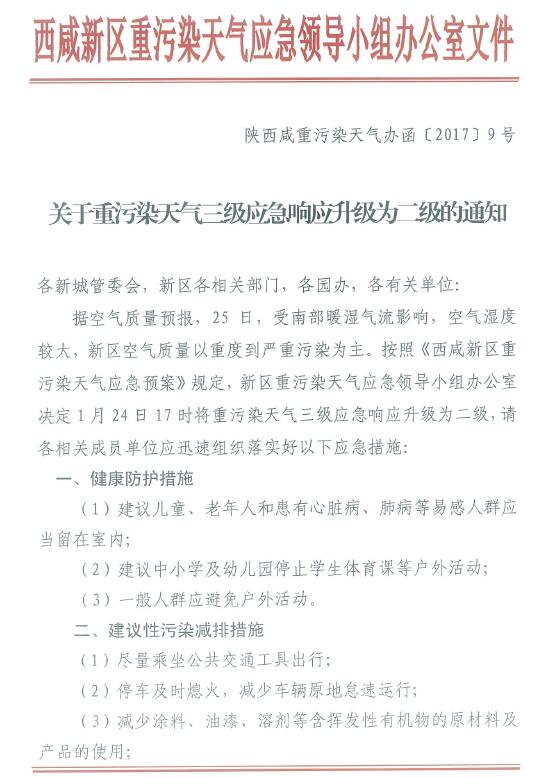 西咸新区重污染天气应急领导小组办公室文件

陕西咸重污染天气办函〔2017〕9号

关于重污染天气三级应急响应升级为二级的通知

各新城管委会，新区各相关部门，各园办，各有关单位：

据空气质量预报，25日，受南部暖湿气流影响，空气湿度较大，新区空气质量以重度到严重污染为主。按照《西咸新区重污染天气应急预案》规定，新区重污染天气应急领导小组办公室决定1月24日17时将重污染天气三级应急响应升级为二级，请各相关成员单位应迅速组织落实好以下应急措施：

一、健康防护措施

（1）建议儿童、老年人和患有心脏病、肺病等易感人群应当留在室内；

（2）建议中小学及幼儿园停止学生体育课等户外活动；

（3）一般人群应避免户外活动。

二、建议性污染减排措施

（1）尽量乘坐公共交通工具出行；

（2）停车及时熄火，减少车辆原地怠速运行；

（3）减少涂料、油漆、溶剂等含挥发性有机物的原材料及产品的使用；